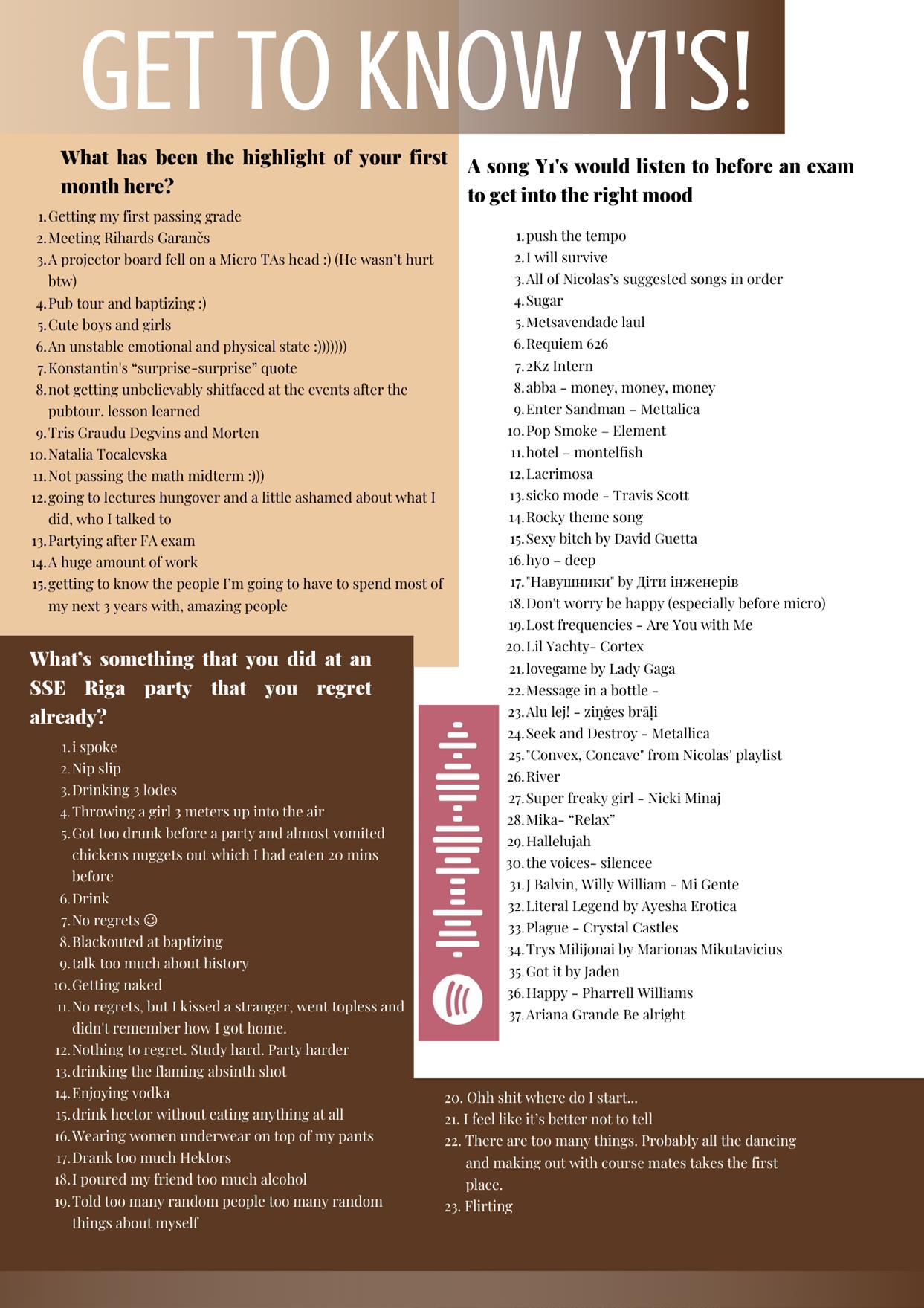 GET TO KNOW Y1'S!

What has been the highlight of your first month here?

1. Getting my first passing grade
2. Meeting Rihards Garančs
3. A projector board fell on a Micro TAs head :) (He wasn't hurt btw)
4. Pub tour and baptizing :)
5. Cute boys and girls
6. An unstable emotional and physical state :)))))))
7. Konstantin's "surprise-surprise" quote
8. not getting unbelievably shitfaced at the events after the pubtour. lesson learned
9. Tris Graudu Degvins and Morten
10. Natalia Tocalevska
11. Not passing the math midterm :)))
12. going to lectures hungover and a little ashamed about what I did, who I talked to
13. Partying after FA exam
14. A huge amount of work
15. getting to know the people I'm going to have to spend most of my next 3 years with, amazing people

What's something that you did at an SSE Riga party that you regret already?

1. i spoke
2. Nip slip
3. Drinking 3 lodes
4. Throwing a girl 3 meters up into the air
5. Got too drunk before a party and almost vomited chickens nuggets out which I had eaten 20 mins before
6. Drink
7. No regrets ☺
8. Blackouted at baptizing
9. talk too much about history
10. Getting naked
11. No regrets, but I kissed a stranger, went topless and didn't remember how I got home.
12. Nothing to regret. Study hard. Party harder
13. drinking the flaming absinth shot
14. Enjoying vodka
15. drink hector without eating anything at all
16. Wearing women underwear on top of my pants
17. Drank too much Hektors
18. I poured my friend too much alcohol
19. Told too many random people too many random things about myself
20. Ohh shit where do I start...
21. I feel like it's better not to tell
22. There are too many things. Probably all the dancing and making out with course mates takes the first place.
23. Flirting

A song Y1's would listen to before an exam to get into the right mood

1. push the tempo
2. I will survive
3. All of Nicolas's suggested songs in order
4. Sugar
5. Metsavendade laul
6. Requiem 626
7. 2Kz Intern
8. abba - money, money, money
9. Enter Sandman – Mettalica
10. Pop Smoke – Element
11. hotel – montelfish
12. Lacrimosa
13. sicko mode - Travis Scott
14. Rocky theme song
15. Sexy bitch by David Guetta
16. hyo – deep
17. "Навушники" by Діти інженерів
18. Don't worry be happy (especially before micro)
19. Lost frequencies - Are You with Me
20. Lil Yachty- Cortex
21. lovegame by Lady Gaga
22. Message in a bottle -
23. Alu lej! - ziņģes brāļi
24. Seek and Destroy - Metallica
25. "Convex, Concave" from Nicolas' playlist
26. River
27. Super freaky girl - Nicki Minaj
28. Mika- "Relax"
29. Hallelujah
30. the voices- silencee
31. J Balvin, Willy William - Mi Gente
32. Literal Legend by Ayesha Erotica
33. Plague - Crystal Castles
34. Trys Milijonai by Marionas Mikutavicius
35. Got it by Jaden
36. Happy - Pharrell Williams
37. Ariana Grande Be alright